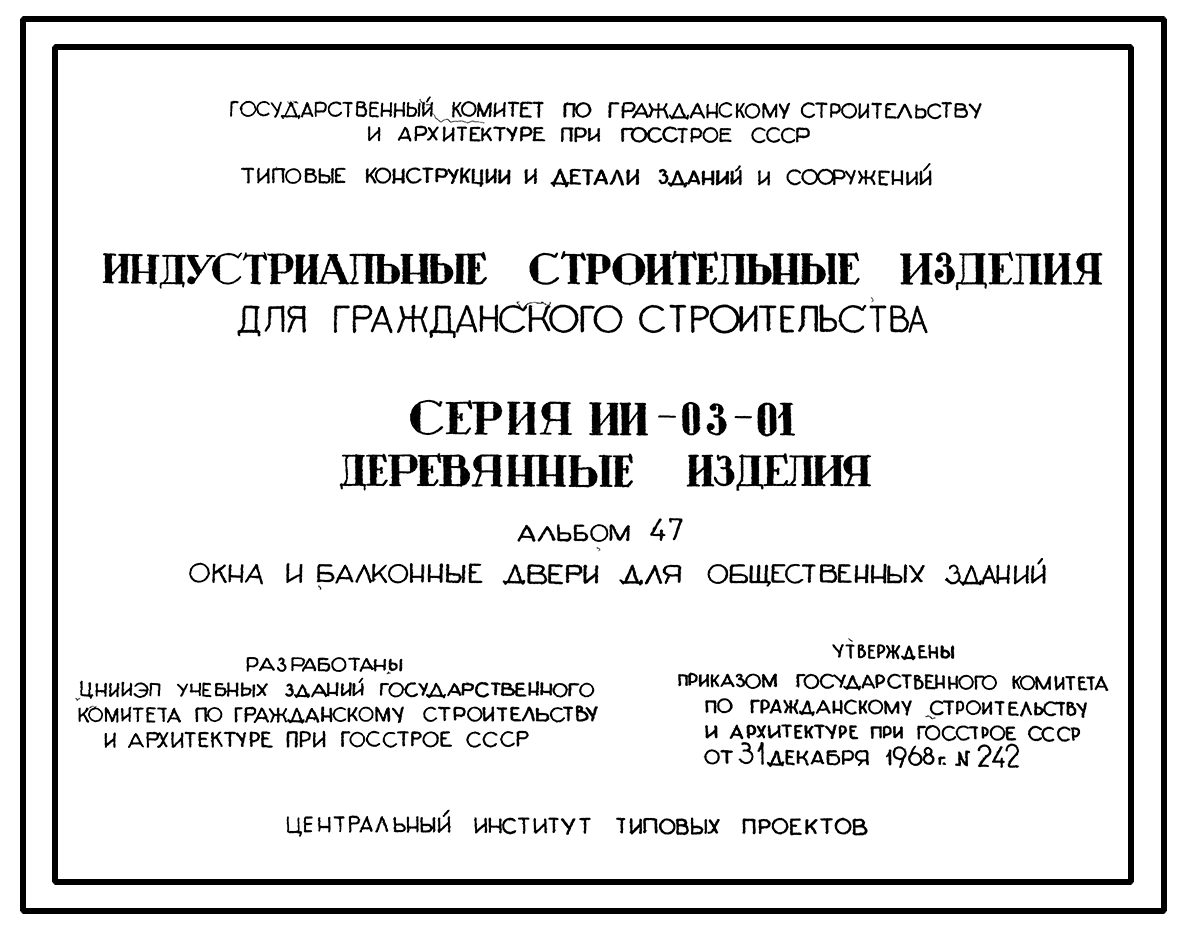 ГОСУДАРСТВЕННЫЙ КОМИТЕТ ПО ГРАЖДАНСКОМУ СТРОИТЕЛЬСТВУ И АРХИТЕКТУРЕ ПРИ ГОССТРОЕ СССР

ТИПОВЫЕ КОНСТРУКЦИИ И ДЕТАЛИ ЗДАНИЙ И СООРУЖЕНИЙ

ИНДУСТРИАЛЬНЫЕ СТРОИТЕЛЬНЫЕ ИЗДЕЛИЯ
ДЛЯ ГРАЖДАНСКОГО СТРОИТЕЛЬСТВА

СЕРИЯ ИИ-03-01
ДЕРЕВЯННЫЕ ИЗДЕЛИЯ

АЛЬБОМ 47
ОКНА И БАЛКОННЫЕ ДВЕРИ ДЛЯ ОБЩЕСТВЕННЫХ ЗДАНИЙ

РАЗРАБОТАНЫ
ЦНИИЭП УЧЕБНЫХ ЗДАНИЙ ГОСУДАРСТВЕННОГО КОМИТЕТА ПО ГРАЖДАНСКОМУ СТРОИТЕЛЬСТВУ И АРХИТЕКТУРЕ ПРИ ГОССТРОЕ СССР

УТВЕРЖДЕНЫ
ПРИКАЗОМ ГОСУДАРСТВЕННОГО КОМИТЕТА ПО ГРАЖДАНСКОМУ СТРОИТЕЛЬСТВУ И АРХИТЕКТУРЕ ПРИ ГОССТРОЕ СССР ОТ 31 ДЕКАБРЯ 1968 г. № 242

ЦЕНТРАЛЬНЫЙ ИНСТИТУТ ТИПОВЫХ ПРОЕКТОВ